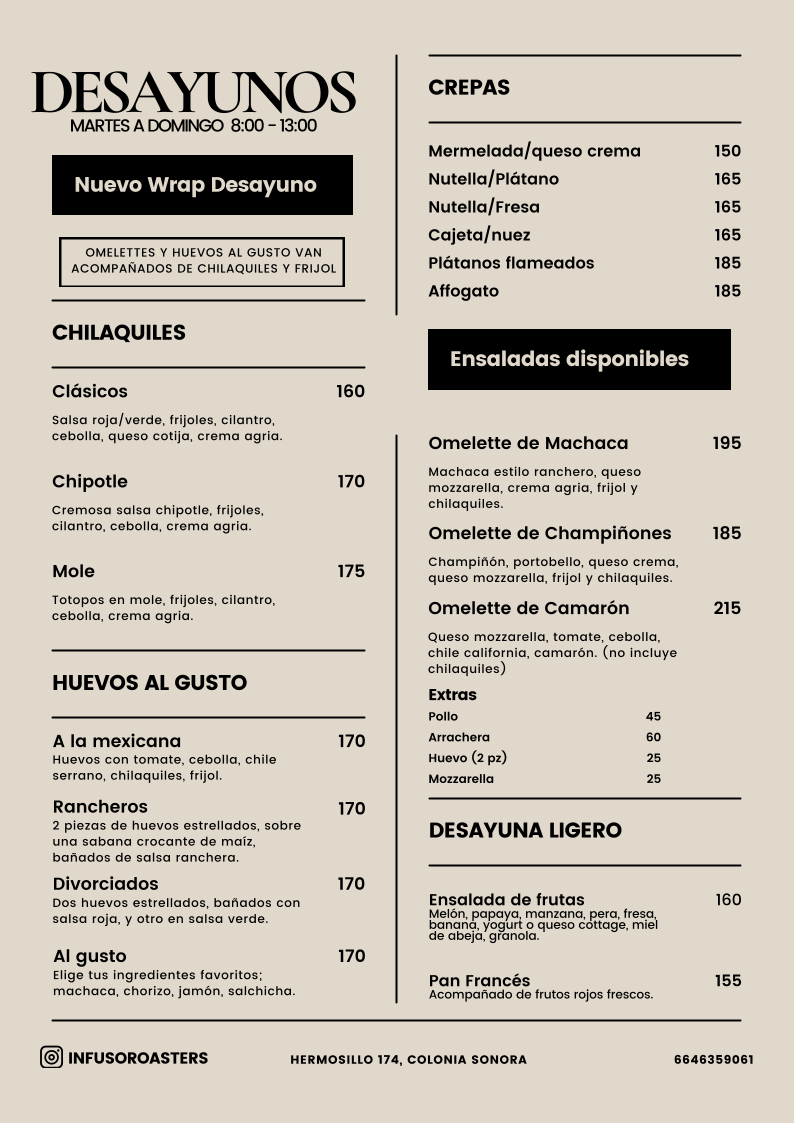 DESAYUNOS
MARTES A DOMINGO 8:00 - 13:00

Nuevo Wrap Desayuno

OMELETTES Y HUEVOS AL GUSTO VAN ACOMPAÑADOS DE CHILAQUILES Y FRIJOL

CHILAQUILES

Clásicos 160
Salsa roja/verde, frijoles, cilantro, cebolla, queso cotija, crema agria.

Chipotle 170
Cremosa salsa chipotle, frijoles, cilantro, cebolla, crema agria.

Mole 175
Totopos en mole, frijoles, cilantro, cebolla, crema agria.

HUEVOS AL GUSTO

A la mexicana 170
Huevos con tomate, cebolla, chile serrano, chilaquiles, frijol.

Rancheros 170
2 piezas de huevos estrellados, sobre una sabana crocante de maíz, bañados de salsa ranchera.

Divorciados 170
Dos huevos estrellados, bañados con salsa roja, y otro en salsa verde.

Al gusto 170
Elige tus ingredientes favoritos; machaca, chorizo, jamón, salchicha.

CREPAS

Mermelada/queso crema 150
Nutella/Plátano 165
Nutella/Fresa 165
Cajeta/nuez 165
Plátanos flameados 185
Affogato 185

Ensaladas disponibles

Omelette de Machaca 195
Machaca estilo ranchero, queso mozzarella, crema agria, frijol y chilaquiles.

Omelette de Champiñones 185
Champiñón, portobello, queso crema, queso mozzarella, frijol y chilaquiles.

Omelette de Camarón 215
Queso mozzarella, tomate, cebolla, chile california, camarón. (no incluye chilaquiles)

Extras
Pollo 45
Arrachera 60
Huevo (2 pz) 25
Mozzarella 25

DESAYUNA LIGERO

Ensalada de frutas 160
Melón, papaya, manzana, pera, fresa, banana, yogurt o queso cottage, miel de abeja, granola.

Pan Francés 155
Acompañado de frutos rojos frescos.

INFUSOROASTERS
HERMOSILLO 174, COLONIA SONORA
6646359061